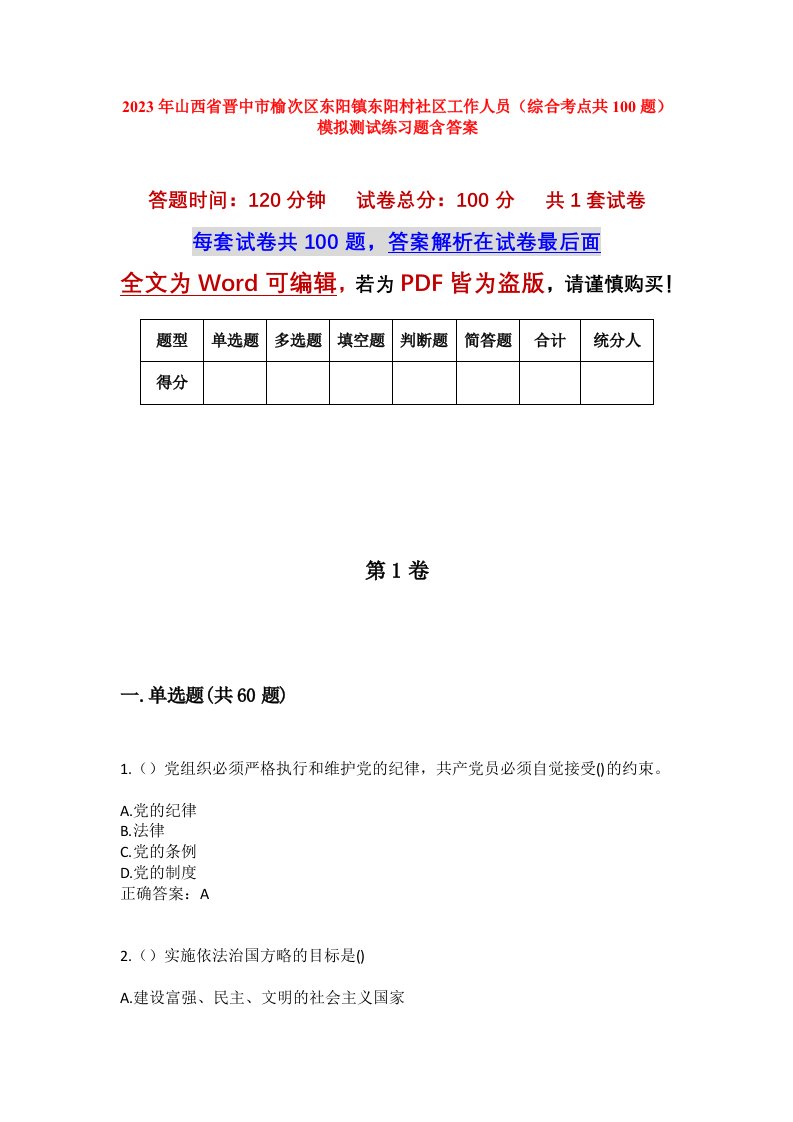 2023年山西省晋中市榆次区东阳镇东阳村社区工作人员（综合考点共100题）模拟测试练习题含答案

答题时间：120分钟　试卷总分：100分　共1套试卷

每套试卷共100题，答案解析在试卷最后面

全文为Word可编辑，若为PDF皆为盗版，请谨慎购买！

| 题型 | 单选题 | 多选题 | 填空题 | 判断题 | 简答题 | 合计 | 统分人 |
|---|---|---|---|---|---|---|---|
| 得分 | | | | | | | |

第1卷

一.单选题(共60题)

1.（）党组织必须严格执行和维护党的纪律，共产党员必须自觉接受()的约束。

A.党的纪律
B.法律
C.党的条例
D.党的制度
正确答案：A

2.（）实施依法治国方略的目标是()

A.建设富强、民主、文明的社会主义国家